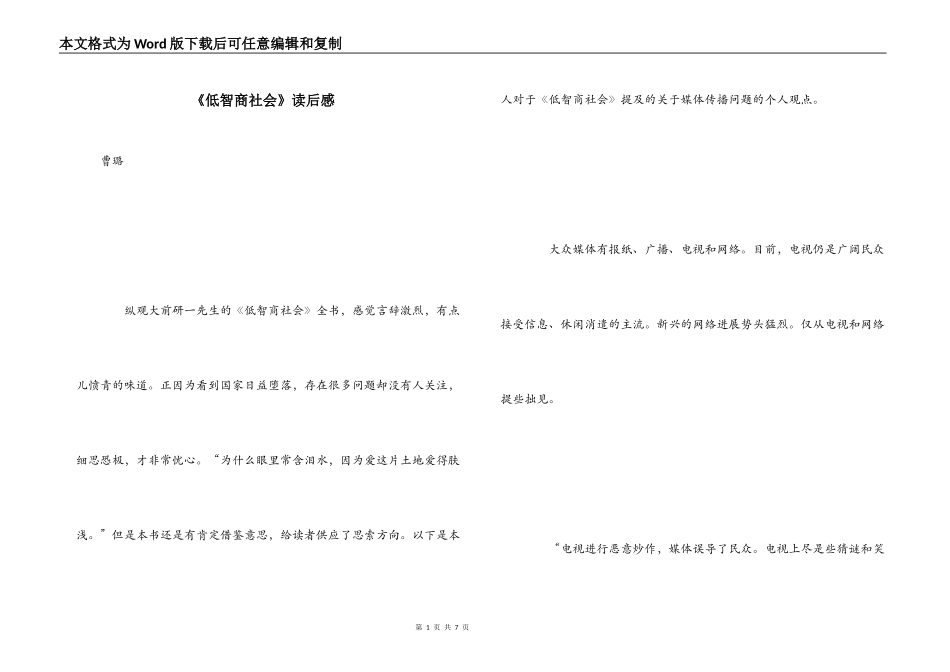 本文格式为Word版下载后可任意编辑和复制

《低智商社会》读后感

曹璐

纵观大前研一先生的《低智商社会》全书，感觉言辞激烈，有点儿愤青的味道。正因为看到国家日益堕落，存在很多问题却没有人关注，细思恐极，才非常忧心。“为什么眼里常含泪水，因为爱这片土地爱得肤浅。”但是本书还是有肯定借鉴意思，给读者供应了思索方向。以下是本人对于《低智商社会》提及的关于媒体传播问题的个人观点。

大众媒体有报纸、广播、电视和网络。目前，电视仍是广阔民众接受信息、休闲消遣的主流。新兴的网络进展势头猛烈。仅从电视和网络提些拙见。

“电视进行恶意炒作，媒体误导了民众。电视上尽是些猜谜和笑

第 1 页 共 7 页